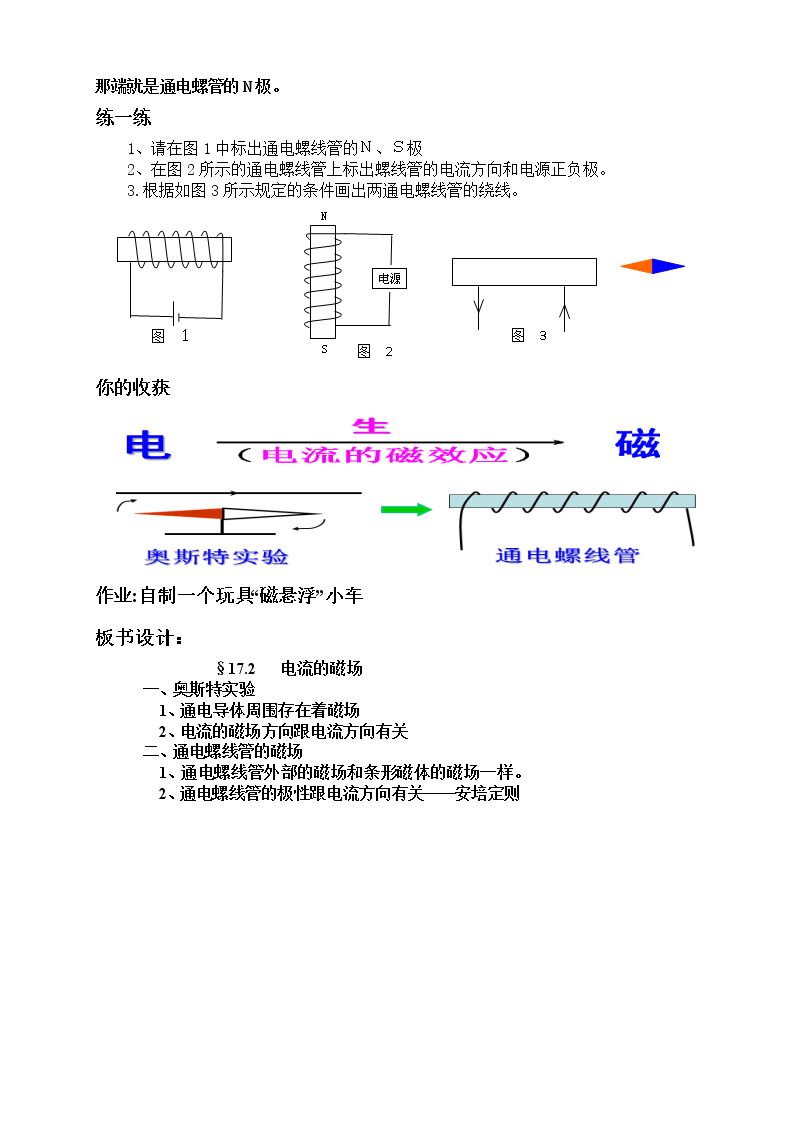 那端就是通电螺管的N极。

练一练

1、请在图1中标出通电螺线管的N、S极

2、在图2所示的通电螺线管上标出螺线管的电流方向和电源正负极。

3.根据如图3所示规定的条件画出两通电螺线管的绕线。

图 1

N

电源

S

图 2

图 3

你的收获

电

生

(电流的磁效应)

磁

奥斯特实验

通电螺线管

作业:自制一个玩具“磁悬浮”小车

板书设计:

§17.2 电流的磁场

一、奥斯特实验

1、通电导体周围存在着磁场

2、电流的磁场方向跟电流方向有关

二、通电螺线管的磁场

1、通电螺线管外部的磁场和条形磁体的磁场一样。

2、通电螺线管的极性跟电流方向有关——安培定则